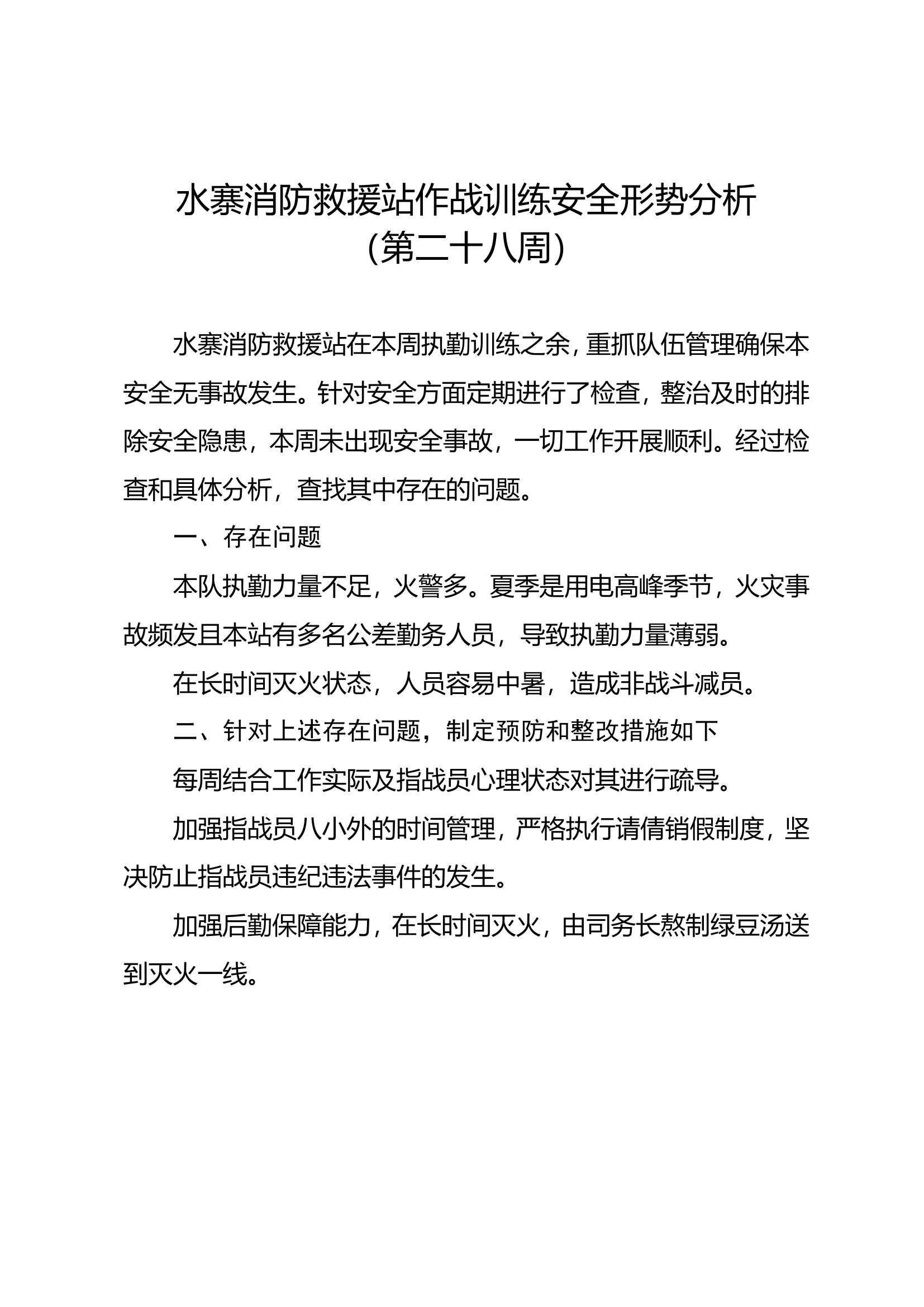 水寨消防救援站作战训练安全形势分析
（第二十八周）

水寨消防救援站在本周执勤训练之余，重抓队伍管理确保本安全无事故发生。针对安全方面定期进行了检查，整治及时的排除安全隐患，本周未出现安全事故，一切工作开展顺利。经过检查和具体分析，查找其中存在的问题。

一、存在问题

本队执勤力量不足，火警多。夏季是用电高峰季节，火灾事故频发且本站有多名公差勤务人员，导致执勤力量薄弱。

在长时间灭火状态，人员容易中暑，造成非战斗减员。

二、针对上述存在问题，制定预防和整改措施如下

每周结合工作实际及指战员心理状态对其进行疏导。

加强指战员八小外的时间管理，严格执行请倩销假制度，坚决防止指战员违纪违法事件的发生。

加强后勤保障能力，在长时间灭火，由司务长熬制绿豆汤送到灭火一线。